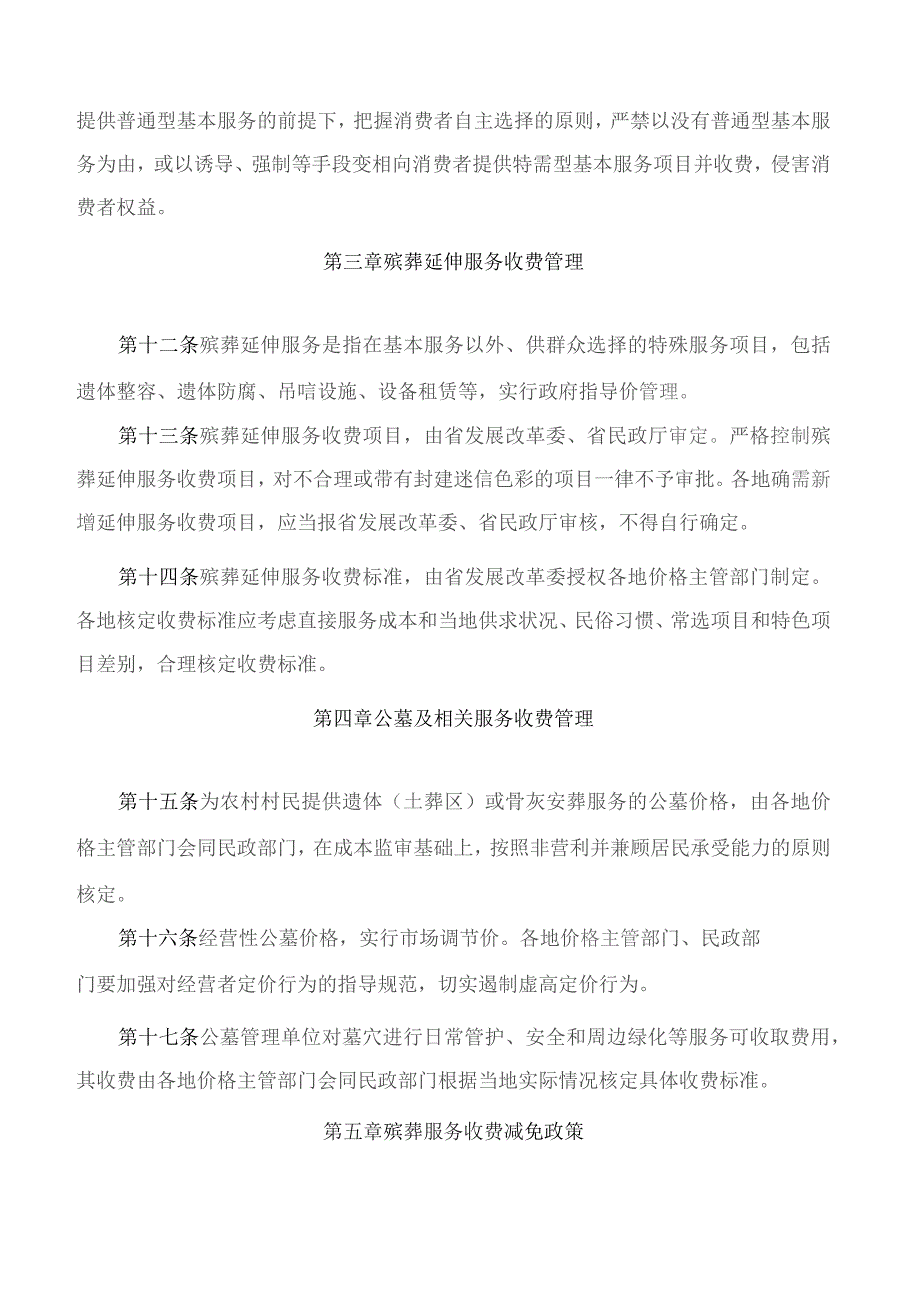 提供普通型基本服务的前提下，把握消费者自主选择的原则，严禁以没有普通型基本服务为由，或以诱导、强制等手段变相向消费者提供特需型基本服务项目并收费，侵害消费者权益。

第三章殡葬延伸服务收费管理

第十二条殡葬延伸服务是指在基本服务以外、供群众选择的特殊服务项目，包括遗体整容、遗体防腐、吊唁设施、设备租赁等，实行政府指导价管理。

第十三条殡葬延伸服务收费项目，由省发展改革委、省民政厅审定。严格控制殡葬延伸服务收费项目，对不合理或带有封建迷信色彩的项目一律不予审批。各地确需新增延伸服务收费项目，应当报省发展改革委、省民政厅审核，不得自行确定。

第十四条殡葬延伸服务收费标准，由省发展改革委授权各地价格主管部门制定。各地核定收费标准应考虑直接服务成本和当地供求状况、民俗习惯、常选项目和特色项目差别，合理核定收费标准。

第四章公墓及相关服务收费管理

第十五条为农村村民提供遗体（土葬区）或骨灰安葬服务的公墓价格，由各地价格主管部门会同民政部门，在成本监审基础上，按照非营利并兼顾居民承受能力的原则核定。

第十六条经营性公墓价格，实行市场调节价。各地价格主管部门、民政部门要加强对经营者定价行为的指导规范，切实遏制虚高定价行为。

第十七条公墓管理单位对墓穴进行日常管护、安全和周边绿化等服务可收取费用，其收费由各地价格主管部门会同民政部门根据当地实际情况核定具体收费标准。

第五章殡葬服务收费减免政策